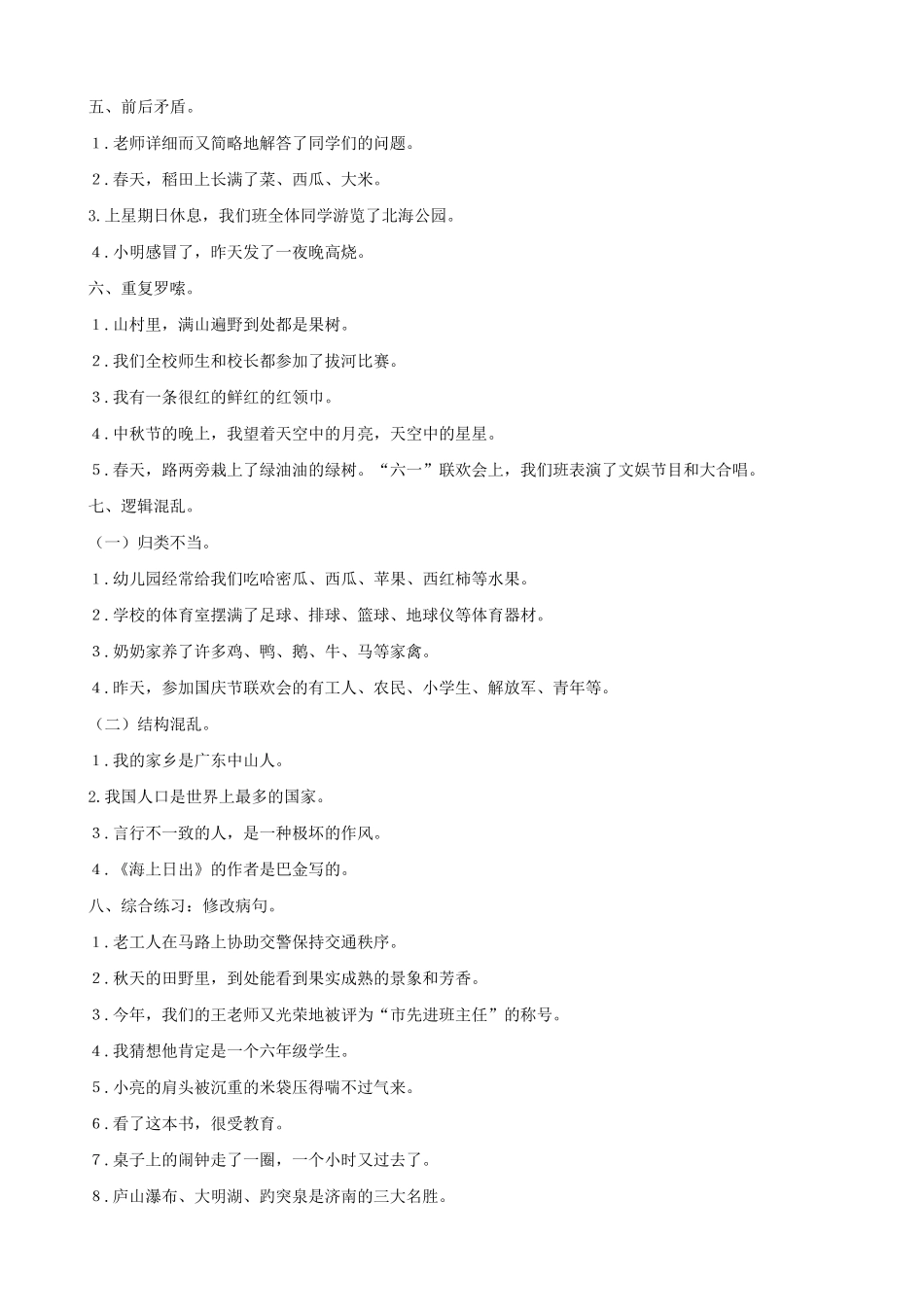 五、前后矛盾。

1．老师详细而又简略地解答了同学们的问题。

2．春天，稻田上长满了菜、西瓜、大米。

3.上星期日休息，我们班全体同学游览了北海公园。

4．小明感冒了，昨天发了一夜晚高烧。

六、重复罗嗦。

1．山村里，满山遍野到处都是果树。

2．我们全校师生和校长都参加了拔河比赛。

3．我有一条很红的鲜红的红领巾。

4．中秋节的晚上，我望着天空中的月亮，天空中的星星。

5．春天，路两旁栽上了绿油油的绿树。“六一”联欢会上，我们班表演了文娱节目和大合唱。

七、逻辑混乱。

（一）归类不当。

1．幼儿园经常给我们吃哈密瓜、西瓜、苹果、西红柿等水果。

2．学校的体育室摆满了足球、排球、篮球、地球仪等体育器材。

3．奶奶家养了许多鸡、鸭、鹅、牛、马等家禽。

4．昨天，参加国庆节联欢会的有工人、农民、小学生、解放军、青年等。

（二）结构混乱。

1．我的家乡是广东中山人。

2.我国人口是世界上最多的国家。

3．言行不一致的人，是一种极坏的作风。

4．《海上日出》的作者是巴金写的。

八、综合练习：修改病句。

1．老工人在马路上协助交警保持交通秩序。

2．秋天的田野里，到处能看到果实成熟的景象和芳香。

3．今年，我们的王老师又光荣地被评为“市先进班主任”的称号。

4．我猜想他肯定是一个六年级学生。

5．小亮的肩头被沉重的米袋压得喘不过气来。

6．看了这本书，很受教育。

7．桌子上的闹钟走了一圈，一个小时又过去了。

8．庐山瀑布、大明湖、趵突泉是济南的三大名胜。